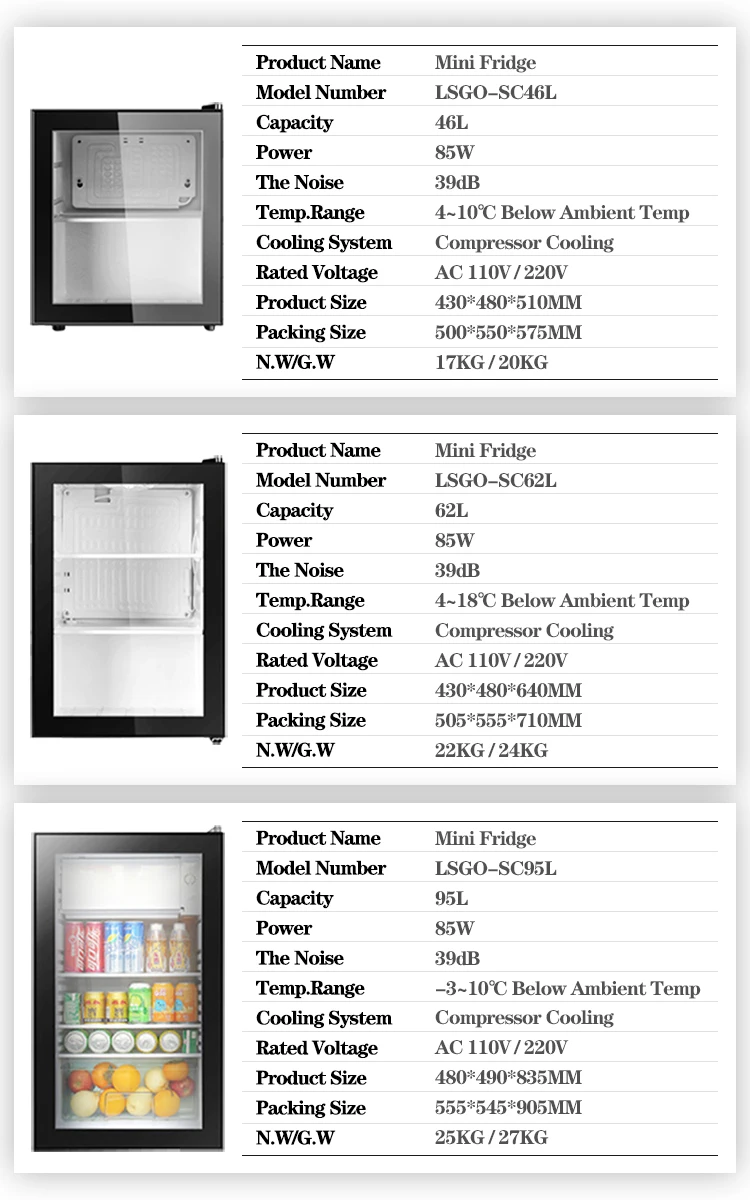 | Product Name | Mini Fridge |
|---|---|
| Model Number | LSGO-SC46L |
| Capacity | 46L |
| Power | 85W |
| The Noise | 39dB |
| Temp.Range | 4~10℃ Below Ambient Temp |
| Cooling System | Compressor Cooling |
| Rated Voltage | AC 110V / 220V |
| Product Size | 430*480*510MM |
| Packing Size | 500*550*575MM |
| N.W/G.W | 17KG / 20KG |

| Product Name | Mini Fridge |
|---|---|
| Model Number | LSGO-SC62L |
| Capacity | 62L |
| Power | 85W |
| The Noise | 39dB |
| Temp.Range | 4~18℃ Below Ambient Temp |
| Cooling System | Compressor Cooling |
| Rated Voltage | AC 110V / 220V |
| Product Size | 430*480*640MM |
| Packing Size | 505*555*710MM |
| N.W/G.W | 22KG / 24KG |

| Product Name | Mini Fridge |
|---|---|
| Model Number | LSGO-SC95L |
| Capacity | 95L |
| Power | 85W |
| The Noise | 39dB |
| Temp.Range | -3~10℃ Below Ambient Temp |
| Cooling System | Compressor Cooling |
| Rated Voltage | AC 110V / 220V |
| Product Size | 480*490*835MM |
| Packing Size | 555*545*905MM |
| N.W/G.W | 25KG / 27KG |